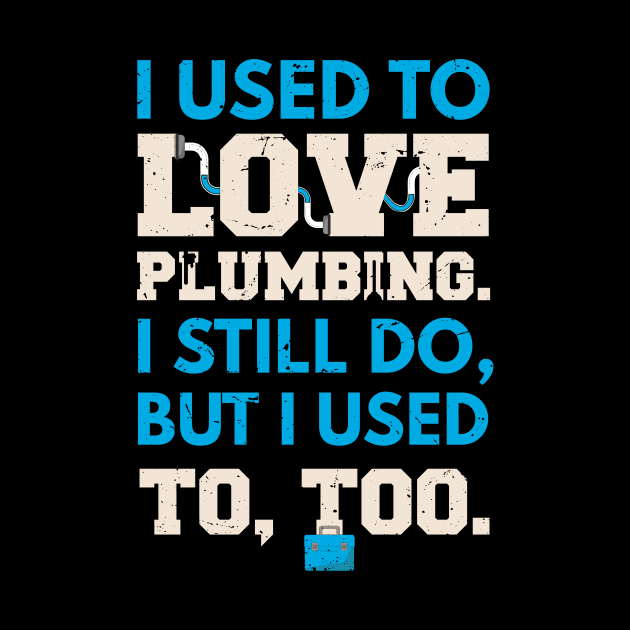 I USED TO
LOVE
PLUMBING.
I STILL DO,
BUT I USED
TO, TOO.